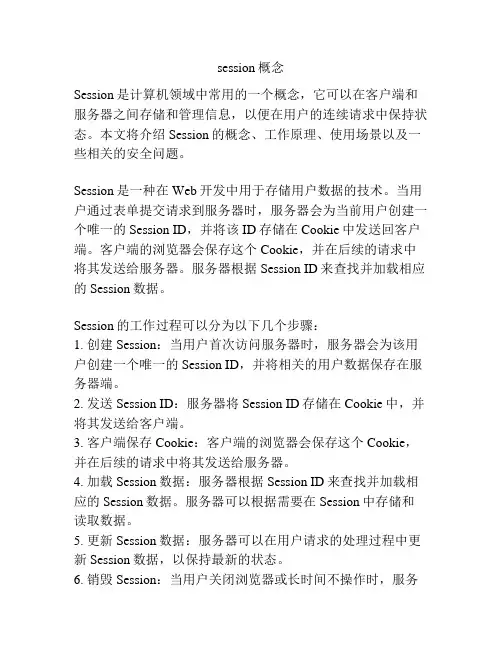 session 概念

Session 是计算机领域中常用的一个概念，它可以在客户端和服务器之间存储和管理信息，以便在用户的连续请求中保持状态。本文将介绍 Session 的概念、工作原理、使用场景以及一些相关的安全问题。

Session 是一种在 Web 开发中用于存储用户数据的技术。当用户通过表单提交请求到服务器时，服务器会为当前用户创建一个唯一的 Session ID，并将该 ID 存储在 Cookie 中发送回客户端。客户端的浏览器会保存这个 Cookie，并在后续的请求中将其发送给服务器。服务器根据 Session ID 来查找并加载相应的 Session 数据。

Session 的工作过程可以分为以下几个步骤：
1. 创建 Session：当用户首次访问服务器时，服务器会为该用户创建一个唯一的 Session ID，并将相关的用户数据保存在服务器端。
2. 发送 Session ID：服务器将 Session ID 存储在 Cookie 中，并将其发送给客户端。
3. 客户端保存 Cookie：客户端的浏览器会保存这个 Cookie，并在后续的请求中将其发送给服务器。
4. 加载 Session 数据：服务器根据 Session ID 来查找并加载相应的 Session 数据。服务器可以根据需要在 Session 中存储和读取数据。
5. 更新 Session 数据：服务器可以在用户请求的处理过程中更新 Session 数据，以保持最新的状态。
6. 销毁 Session：当用户关闭浏览器或长时间不操作时，服务